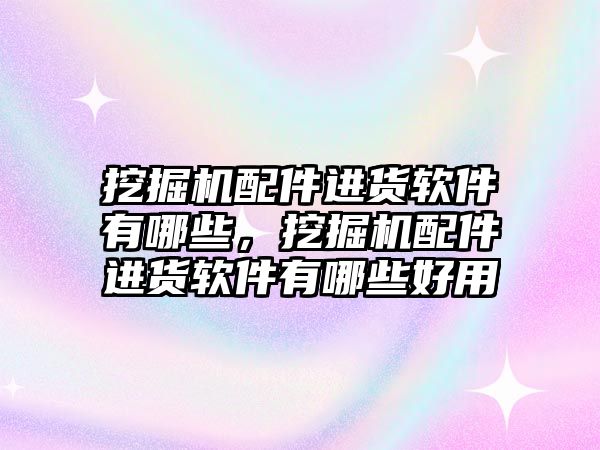 挖掘机配件进货软件有哪些，挖掘机配件进货软件有哪些好用